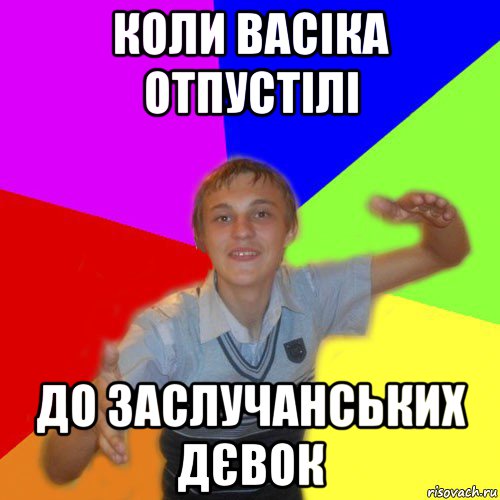 КОЛИ ВАСІКА ОТПУСТІЛІ

ДО ЗАСЛУЧАНСЬКИХ ДЄВОК

risovach.ru